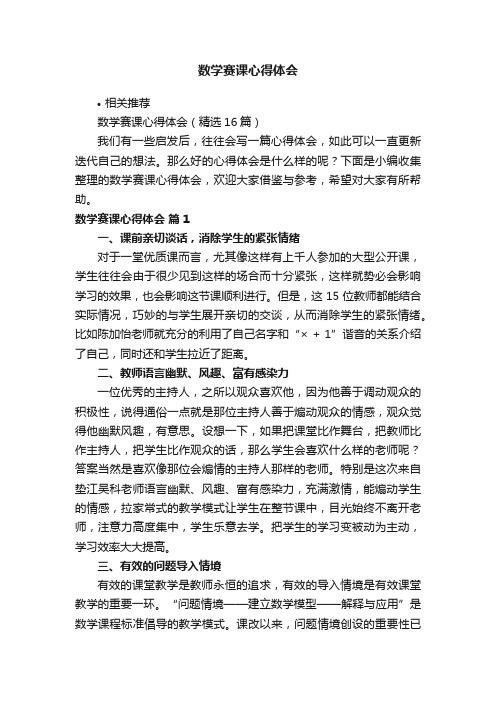 数学赛课心得体会

• 相关推荐

数学赛课心得体会（精选16篇）

我们有一些启发后，往往会写一篇心得体会，如此可以一直更新迭代自己的想法。那么好的心得体会是什么样的呢？下面是小编收集整理的数学赛课心得体会，欢迎大家借鉴与参考，希望对大家有所帮助。

数学赛课心得体会 篇1

一、课前亲切谈话，消除学生的紧张情绪

对于一堂优质课而言，尤其像这样有上千人参加的大型公开课，学生往往会由于很少见到这样的场合而十分紧张，这样就势必会影响学习的效果，也会影响这节课顺利进行。但是，这15位教师都能结合实际情况，巧妙的与学生展开亲切的交谈，从而消除学生的紧张情绪。比如陈加怡老师就充分的利用了自己名字和“× + 1”谐音的关系介绍了自己，同时还和学生拉近了距离。

二、教师语言幽默、风趣、富有感染力

一位优秀的主持人，之所以观众喜欢他，因为他善于调动观众的积极性，说得通俗一点就是那位主持人善于煽动观众的情感，观众觉得他幽默风趣，有意思。设想一下，如果把课堂比作舞台，把教师比作主持人，把学生比作观众的话，那么学生会喜欢什么样的老师呢？答案当然是喜欢像那位会煽情的主持人那样的老师。特别是这次来自垫江吴科老师语言幽默、风趣、富有感染力，充满激情，能煽动学生的情感，拉家常式的教学模式让学生在整节课中，目光始终不离开老师，注意力高度集中，学生乐意去学。把学生的学习变被动为主动，学习效率大大提高。

三、有效的问题导入情境

有效的课堂教学是教师永恒的追求，有效的导入情境是有效课堂教学的重要一环。“问题情境——建立数学模型——解释与应用”是数学课程标准倡导的教学模式。课改以来，问题情境创设的重要性已